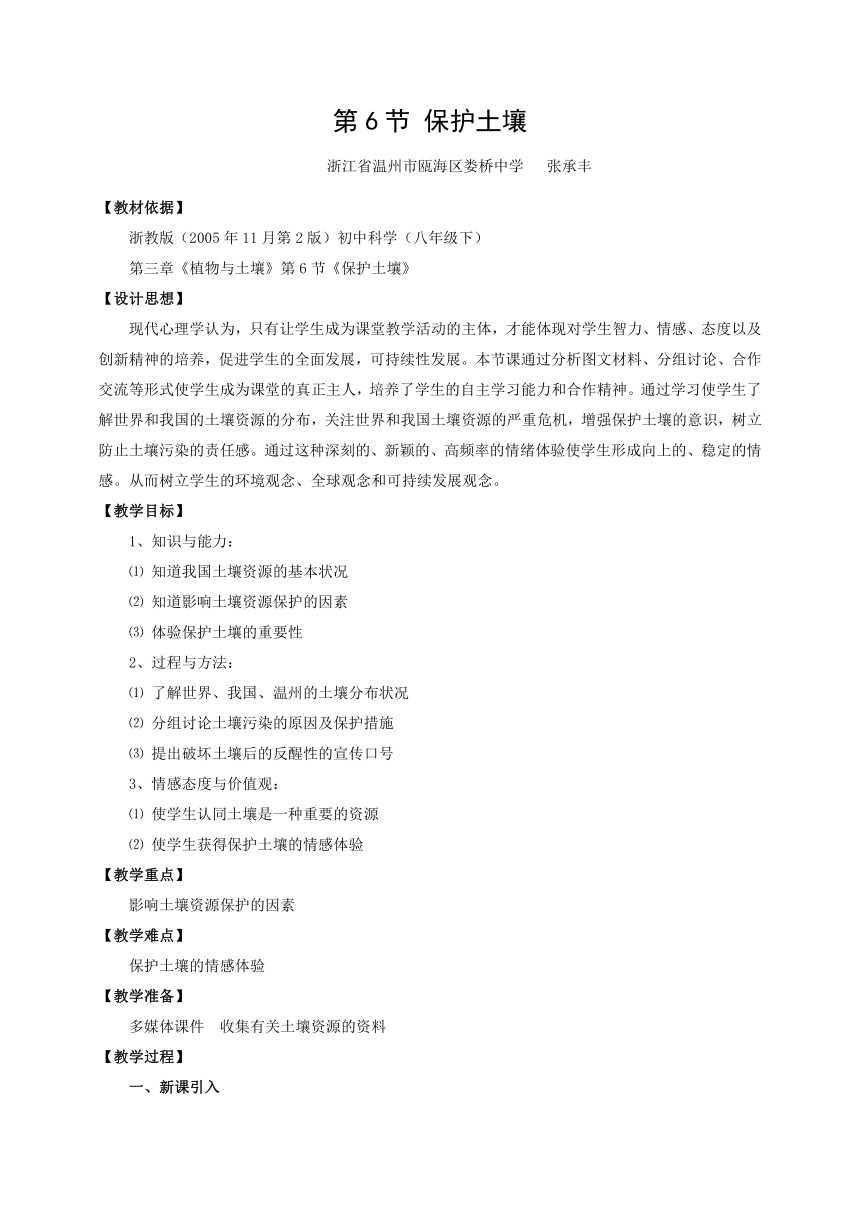 第 6 节 保护土壤

浙江省温州市瓯海区娄桥中学　张承丰

【教材依据】

浙教版（2005 年 11 月第 2 版）初中科学（八年级下）

第三章《植物与土壤》第 6 节《保护土壤》

【设计思想】

现代心理学认为，只有让学生成为课堂教学活动的主体，才能体现对学生智力、情感、态度以及创新精神的培养，促进学生的全面发展，可持续性发展。本节课通过分析图文材料、分组讨论、合作交流等形式使学生成为课堂的真正主人，培养了学生的自主学习能力和合作精神。通过学习使学生了解世界和我国的土壤资源的分布，关注世界和我国土壤资源的严重危机，增强保护土壤的意识，树立防止土壤污染的责任感。通过这种深刻的、新颖的、高频率的情绪体验使学生形成向上的、稳定的情感。从而树立学生的环境观念、全球观念和可持续发展观念。

【教学目标】

1、知识与能力：

⑴ 知道我国土壤资源的基本状况

⑵ 知道影响土壤资源保护的因素

⑶ 体验保护土壤的重要性

2、过程与方法：

⑴ 了解世界、我国、温州的土壤分布状况

⑵ 分组讨论土壤污染的原因及保护措施

⑶ 提出破坏土壤后的反醒性的宣传口号

3、情感态度与价值观：

⑴ 使学生认同土壤是一种重要的资源

⑵ 使学生获得保护土壤的情感体验

【教学重点】

影响土壤资源保护的因素

【教学难点】

保护土壤的情感体验

【教学准备】

多媒体课件　收集有关土壤资源的资料

【教学过程】

一、新课引入